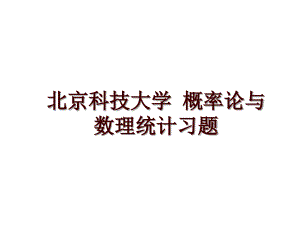 北京科技大学 概率论与数理统计习题